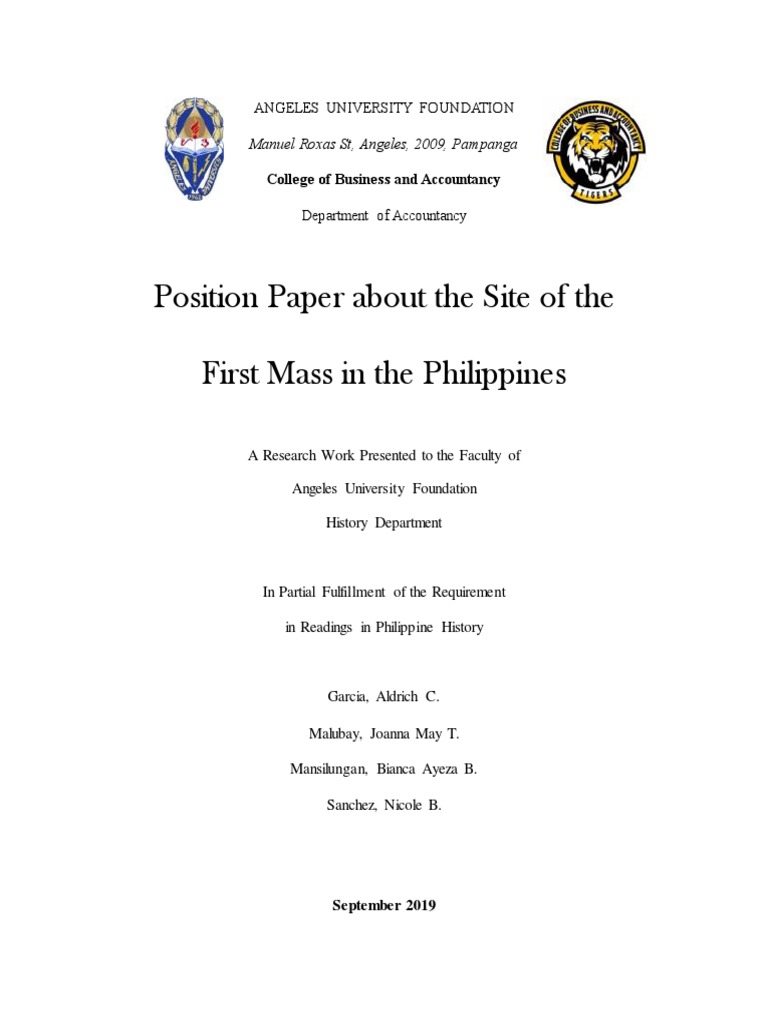 ANGELES UNIVERSITY FOUNDATION

Manuel Roxas St, Angeles, 2009, Pampanga

College of Business and Accountancy

Department of Accountancy

COLLEGE OF BUSINESS AND ACCOUNTANCY

TIGERS

Position Paper about the Site of the First Mass in the Philippines

A Research Work Presented to the Faculty of Angeles University Foundation History Department

In Partial Fulfillment of the Requirement in Readings in Philippine History

Garcia, Aldrich C.

Malubay, Joanna May T.

Mansilungan, Bianca Ayeza B.

Sanchez, Nicole B.

September 2019